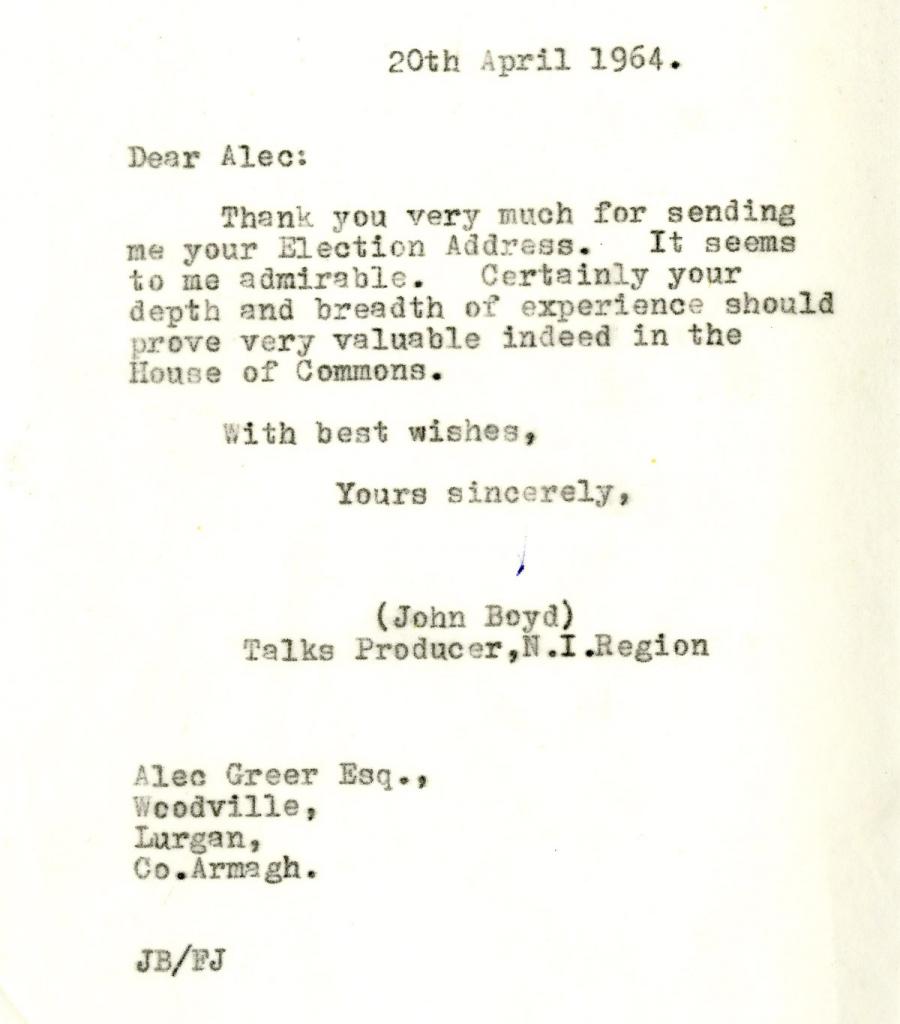 20th April 1964.

Dear Alec:

Thank you very much for sending me your Election Address. It seems to me admirable. Certainly your depth and breadth of experience should prove very valuable indeed in the House of Commons.

With best wishes,

Yours sincerely,

(John Boyd)
Talks Producer,N.I.Region

Alec Greer Esq.,
Woodville,
Lurgan,
Co.Armagh.

JB/FJ